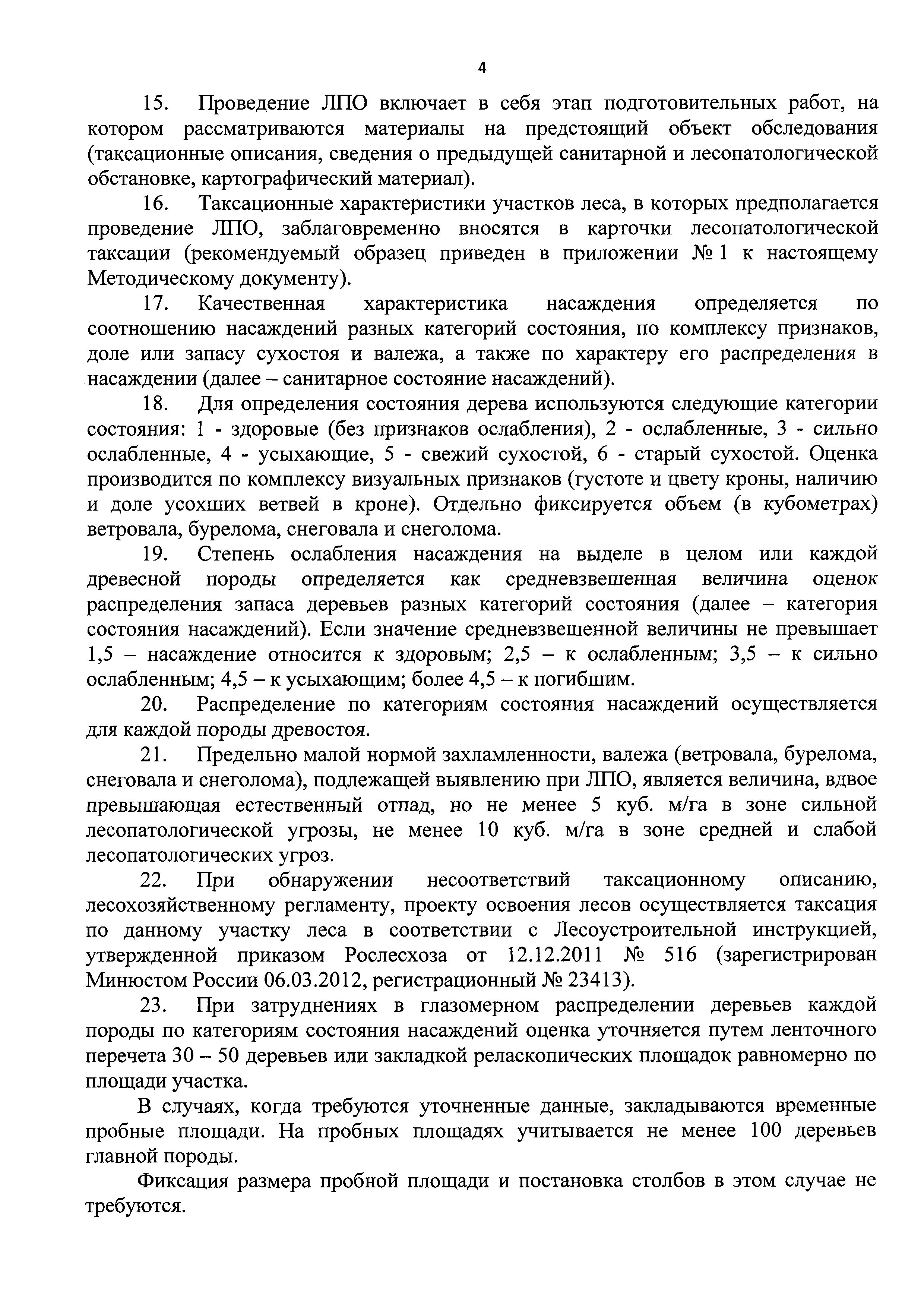 4

15. Проведение ЛПО включает в себя этап подготовительных работ, на котором рассматриваются материалы на предстоящий объект обследования (таксационные описания, сведения о предыдущей санитарной и лесопатологической обстановке, картографический материал).

16. Таксационные характеристики участков леса, в которых предполагается проведение ЛПО, заблаговременно вносятся в карточки лесопатологической таксации (рекомендуемый образец приведен в приложении № 1 к настоящему Методическому документу).

17. Качественная характеристика насаждения определяется по соотношению насаждений разных категорий состояния, по комплексу признаков, доле или запасу сухостоя и валежа, а также по характеру его распределения в насаждении (далее – санитарное состояние насаждений).

18. Для определения состояния дерева используются следующие категории состояния: 1 - здоровые (без признаков ослабления), 2 - ослабленные, 3 - сильно ослабленные, 4 - усыхающие, 5 - свежий сухостой, 6 - старый сухостой. Оценка производится по комплексу визуальных признаков (густоте и цвету кроны, наличию и доле усохших ветвей в кроне). Отдельно фиксируется объем (в кубометрах) ветровала, бурелома, снеговала и снеголома.

19. Степень ослабления насаждения на выделе в целом или каждой древесной породы определяется как средневзвешенная величина оценок распределения запаса деревьев разных категорий состояния (далее – категория состояния насаждений). Если значение средневзвешенной величины не превышает 1,5 – насаждение относится к здоровым; 2,5 – к ослабленным; 3,5 – к сильно ослабленным; 4,5 – к усыхающим; более 4,5 – к погибшим.

20. Распределение по категориям состояния насаждений осуществляется для каждой породы древостоя.

21. Предельно малой нормой захламленности, валежа (ветровала, бурелома, снеговала и снеголома), подлежащей выявлению при ЛПО, является величина, вдвое превышающая естественный отпад, но не менее 5 куб. м/га в зоне сильной лесопатологической угрозы, не менее 10 куб. м/га в зоне средней и слабой лесопатологических угроз.

22. При обнаружении несоответствий таксационному описанию, лесохозяйственному регламенту, проекту освоения лесов осуществляется таксация по данному участку леса в соответствии с Лесоустроительной инструкцией, утвержденной приказом Рослесхоза от 12.12.2011 № 516 (зарегистрирован Минюстом России 06.03.2012, регистрационный № 23413).

23. При затруднениях в глазомерном распределении деревьев каждой породы по категориям состояния насаждений оценка уточняется путем ленточного перечета 30 – 50 деревьев или закладкой реласкопических площадок равномерно по площади участка.

В случаях, когда требуются уточненные данные, закладываются временные пробные площади. На пробных площадях учитывается не менее 100 деревьев главной породы.

Фиксация размера пробной площади и постановка столбов в этом случае не требуются.